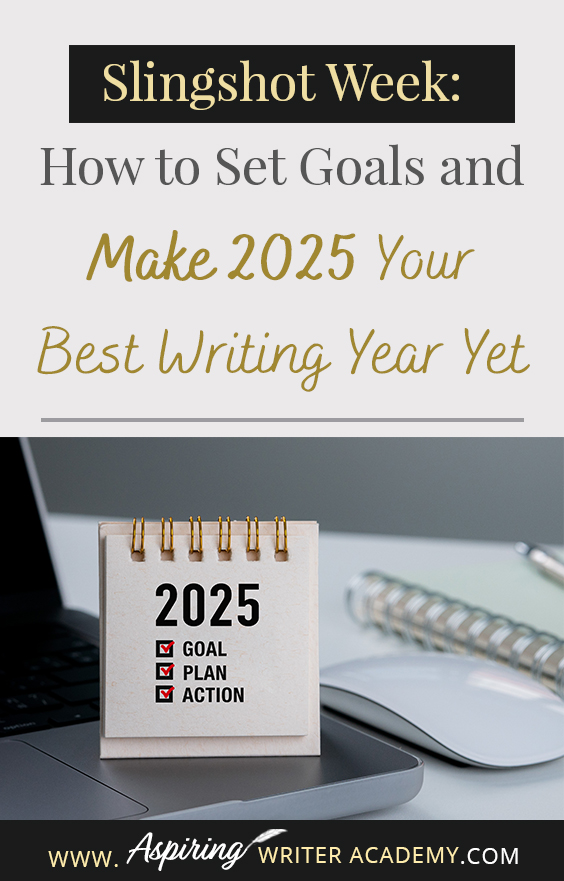 Slingshot Week:
How to Set Goals and
Make 2025 Your
Best Writing Year Yet

2025
GOAL
PLAN
ACTION

WWW. Aspiring WRITER ACADEMY.COM